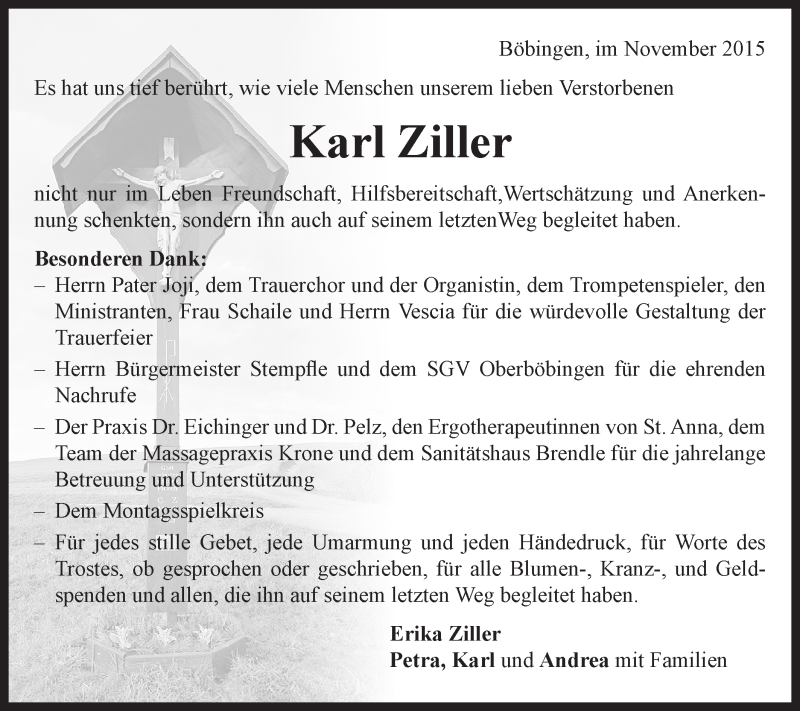 Böbingen, im November 2015

Es hat uns tief berührt, wie viele Menschen unserem lieben Verstorbenen

Karl Ziller

nicht nur im Leben Freundschaft, Hilfsbereitschaft,Wertschätzung und Anerkennung schenkten, sondern ihn auch auf seinem letztenWeg begleitet haben.

Besonderen Dank:
– Herrn Pater Joji, dem Trauerchor und der Organistin, dem Trompetenspieler, den Ministranten, Frau Schaile und Herrn Vescia für die würdevolle Gestaltung der Trauerfeier
– Herrn Bürgermeister Stempfle und dem SGV Oberböbingen für die ehrenden Nachrufe
– Der Praxis Dr. Eichinger und Dr. Pelz, den Ergotherapeutinnen von St. Anna, dem Team der Massagepraxis Krone und dem Sanitätshaus Brendle für die jahrelange Betreuung und Unterstützung
– Dem Montagsspielkreis
– Für jedes stille Gebet, jede Umarmung und jeden Händedruck, für Worte des Trostes, ob gesprochen oder geschrieben, für alle Blumen-, Kranz-, und Geldspenden und allen, die ihn auf seinem letzten Weg begleitet haben.

Erika Ziller
Petra, Karl und Andrea mit Familien